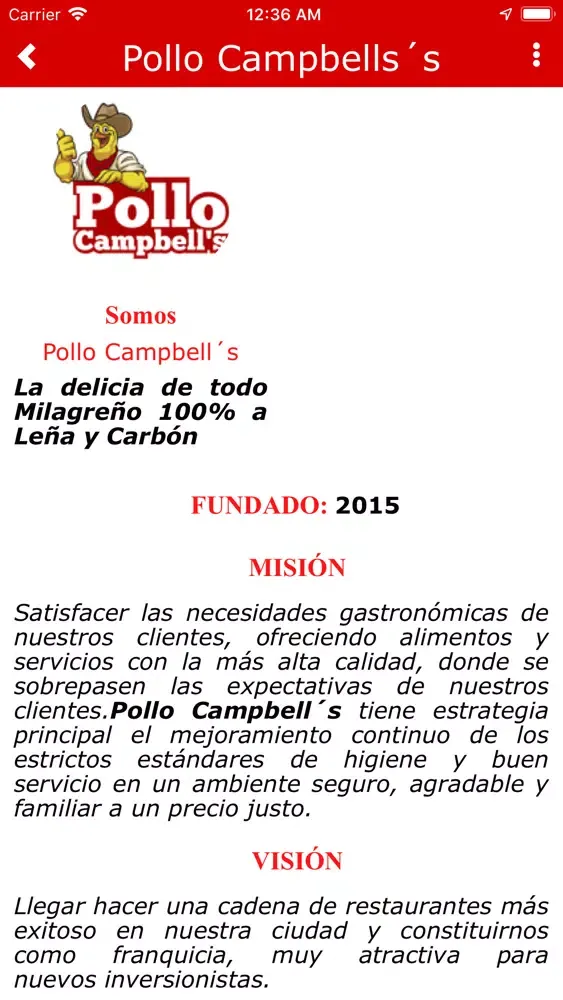 Carrier 12:36 AM

Pollo Campbells´s

Pollo Campbell's

Somos

Pollo Campbell´s

La delicia de todo Milagreño 100% a Leña y Carbón

FUNDADO: 2015

MISIÓN

Satisfacer las necesidades gastronómicas de nuestros clientes, ofreciendo alimentos y servicios con la más alta calidad, donde se sobrepasen las expectativas de nuestros clientes.Pollo Campbell´s tiene estrategia principal el mejoramiento continuo de los estrictos estándares de higiene y buen servicio en un ambiente seguro, agradable y familiar a un precio justo.

VISIÓN

Llegar hacer una cadena de restaurantes más exitoso en nuestra ciudad y constituirnos como franquicia, muy atractiva para nuevos inversionistas.